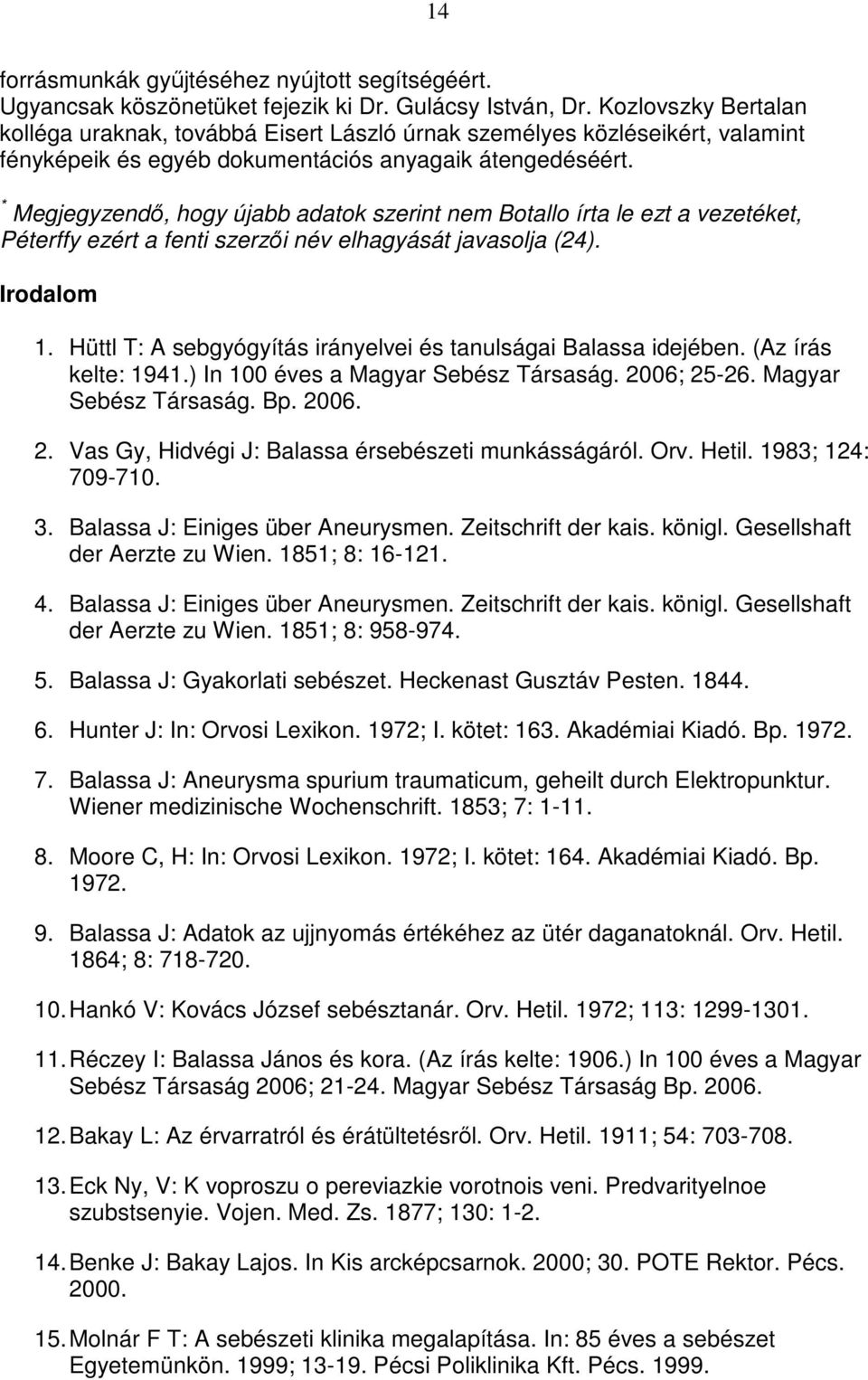 14

forrásmunkák gyűjtéséhez nyújtott segítségéért. Ugyancsak köszönetüket fejezik ki Dr. Gulácsy István, Dr. Kozlovszky Bertalan kolléga uraknak, továbbá Eisert László úrnak személyes közléseikért, valamint fényképeik és egyéb dokumentációs anyagaik átengedéséért.

* Megjegyzendő, hogy újabb adatok szerint nem Botallo írta le ezt a vezetéket, Péterffy ezért a fenti szerzői név elhagyását javasolja (24).

Irodalom

1. Hüttl T: A sebgyógyítás irányelvei és tanulságai Balassa idejében. (Az írás kelte: 1941.) In 100 éves a Magyar Sebész Társaság. 2006; 25-26. Magyar Sebész Társaság. Bp. 2006.

2. Vas Gy, Hidvégi J: Balassa érsebészeti munkásságáról. Orv. Hetil. 1983; 124: 709-710.

3. Balassa J: Einiges über Aneurysmen. Zeitschrift der kais. königl. Gesellshaft der Aerzte zu Wien. 1851; 8: 16-121.

4. Balassa J: Einiges über Aneurysmen. Zeitschrift der kais. königl. Gesellshaft der Aerzte zu Wien. 1851; 8: 958-974.

5. Balassa J: Gyakorlati sebészet. Heckenast Gusztáv Pesten. 1844.

6. Hunter J: In: Orvosi Lexikon. 1972; I. kötet: 163. Akadémiai Kiadó. Bp. 1972.

7. Balassa J: Aneurysma spurium traumaticum, geheilt durch Elektropunktur. Wiener medizinische Wochenschrift. 1853; 7: 1-11.

8. Moore C, H: In: Orvosi Lexikon. 1972; I. kötet: 164. Akadémiai Kiadó. Bp. 1972.

9. Balassa J: Adatok az ujjnyomás értékéhez az ütér daganatoknál. Orv. Hetil. 1864; 8: 718-720.

10. Hankó V: Kovács József sebésztanár. Orv. Hetil. 1972; 113: 1299-1301.

11. Réczey I: Balassa János és kora. (Az írás kelte: 1906.) In 100 éves a Magyar Sebész Társaság 2006; 21-24. Magyar Sebész Társaság Bp. 2006.

12. Bakay L: Az érvarratról és érátültetésről. Orv. Hetil. 1911; 54: 703-708.

13. Eck Ny, V: K voproszu o pereviazkie vorotnois veni. Predvarityelnoe szubstsenyie. Vojen. Med. Zs. 1877; 130: 1-2.

14. Benke J: Bakay Lajos. In Kis arcképcsarnok. 2000; 30. POTE Rektor. Pécs. 2000.

15. Molnár F T: A sebészeti klinika megalapítása. In: 85 éves a sebészet Egyetemünkön. 1999; 13-19. Pécsi Poliklinika Kft. Pécs. 1999.